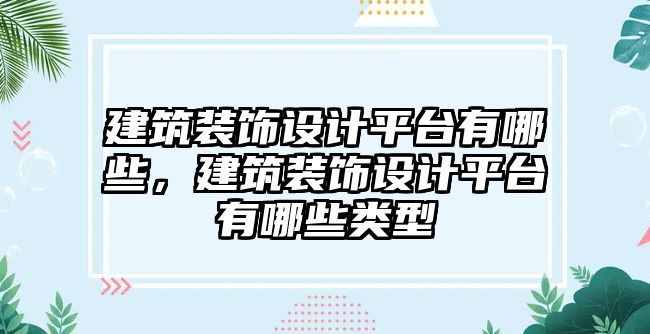 建筑装饰设计平台有哪些，建筑装饰设计平台有哪些类型